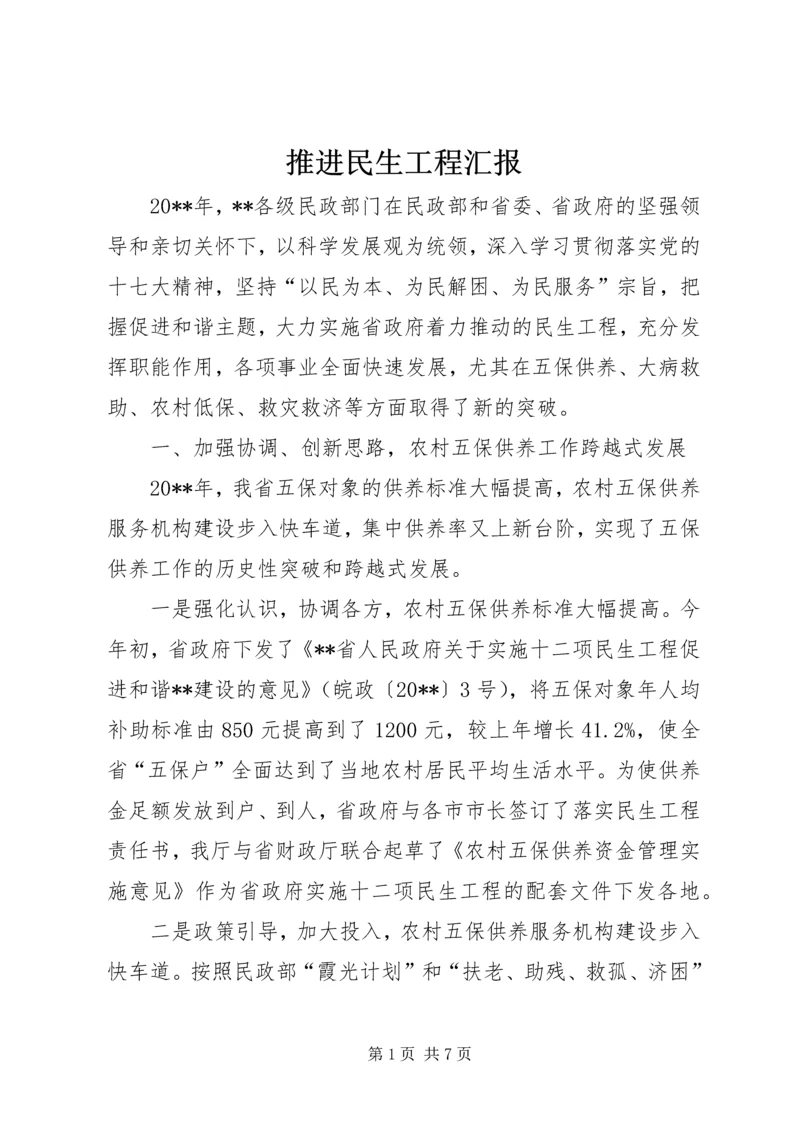 推进民生工程汇报

20**年，**各级民政部门在民政部和省委、省政府的坚强领导和亲切关怀下，以科学发展观为统领，深入学习贯彻落实党的十七大精神，坚持“以民为本、为民解困、为民服务”宗旨，把握促进和谐主题，大力实施省政府着力推动的民生工程，充分发挥职能作用，各项事业全面快速发展，尤其在五保供养、大病救助、农村低保、救灾救济等方面取得了新的突破。

一、加强协调、创新思路，农村五保供养工作跨越式发展

20**年，我省五保对象的供养标准大幅提高，农村五保供养服务机构建设步入快车道，集中供养率又上新台阶，实现了五保供养工作的历史性突破和跨越式发展。

一是强化认识，协调各方，农村五保供养标准大幅提高。今年初，省政府下发了《**省人民政府关于实施十二项民生工程促进和谐**建设的意见》（皖政〔20**〕3号），将五保对象年人均补助标准由850元提高到了1200元，较上年增长41.2%，使全省“五保户”全面达到了当地农村居民平均生活水平。为使供养金足额发放到户、到人，省政府与各市市长签订了落实民生工程责任书，我厅与省财政厅联合起草了《农村五保供养资金管理实施意见》作为省政府实施十二项民生工程的配套文件下发各地。

二是政策引导，加大投入，农村五保供养服务机构建设步入快车道。按照民政部“霞光计划”和“扶老、助残、救孤、济困”

第1页 共7页